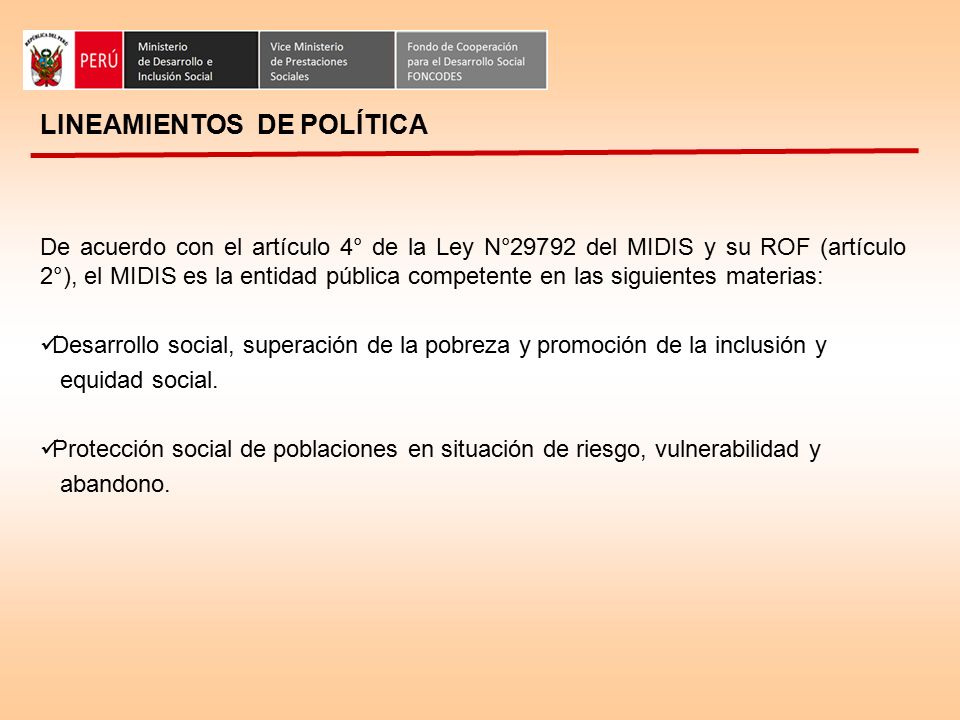 REPÚBLICA DEL PERÚ

PERÚ

Ministerio de Desarrollo e Inclusión Social

Vice Ministerio de Prestaciones Sociales

Fondo de Cooperación para el Desarrollo Social FONCODES

LINEAMIENTOS DE POLÍTICA

De acuerdo con el artículo 4° de la Ley N°29792 del MIDIS y su ROF (artículo 2°), el MIDIS es la entidad pública competente en las siguientes materias:

✓Desarrollo social, superación de la pobreza y promoción de la inclusión y equidad social.

✓Protección social de poblaciones en situación de riesgo, vulnerabilidad y abandono.